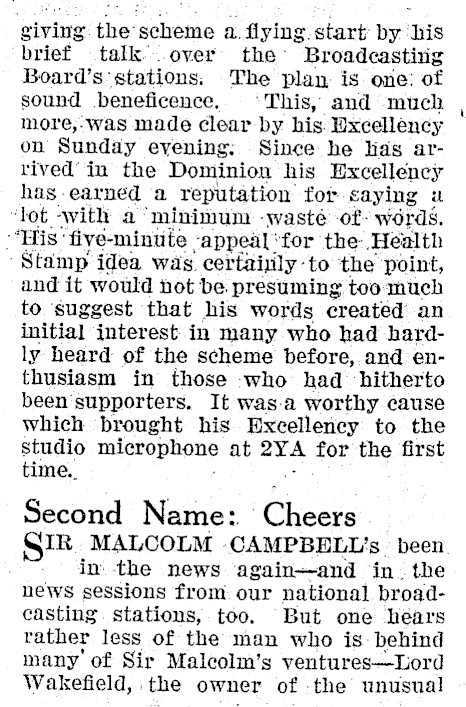 giving the scheme a flying start by his brief talk over the Broadcasting Board's stations. The plan is one of sound beneficence. This, and much more, was made clear by his Excellency on Sunday evening. Since he has arrived in the Dominion his Excellency has earned a reputation for saying a lot with a minimum waste of words. His five-minute appeal for the Health Stamp idea was certainly to the point, and it would not be presuming too much to suggest that his words created an initial interest in many who had hardly heard of the scheme before, and enthusiasm in those who had hitherto been supporters. It was a worthy cause which brought his Excellency to the studio microphone at 2YA for the first time.

Second Name: Cheers

SIR MALCOLM CAMPBELL's been in the news again—and in the news sessions from our national broadcasting stations, too. But one hears rather less of the man who is behind many of Sir Malcolm's ventures—Lord Wakefield, the owner of the unusual